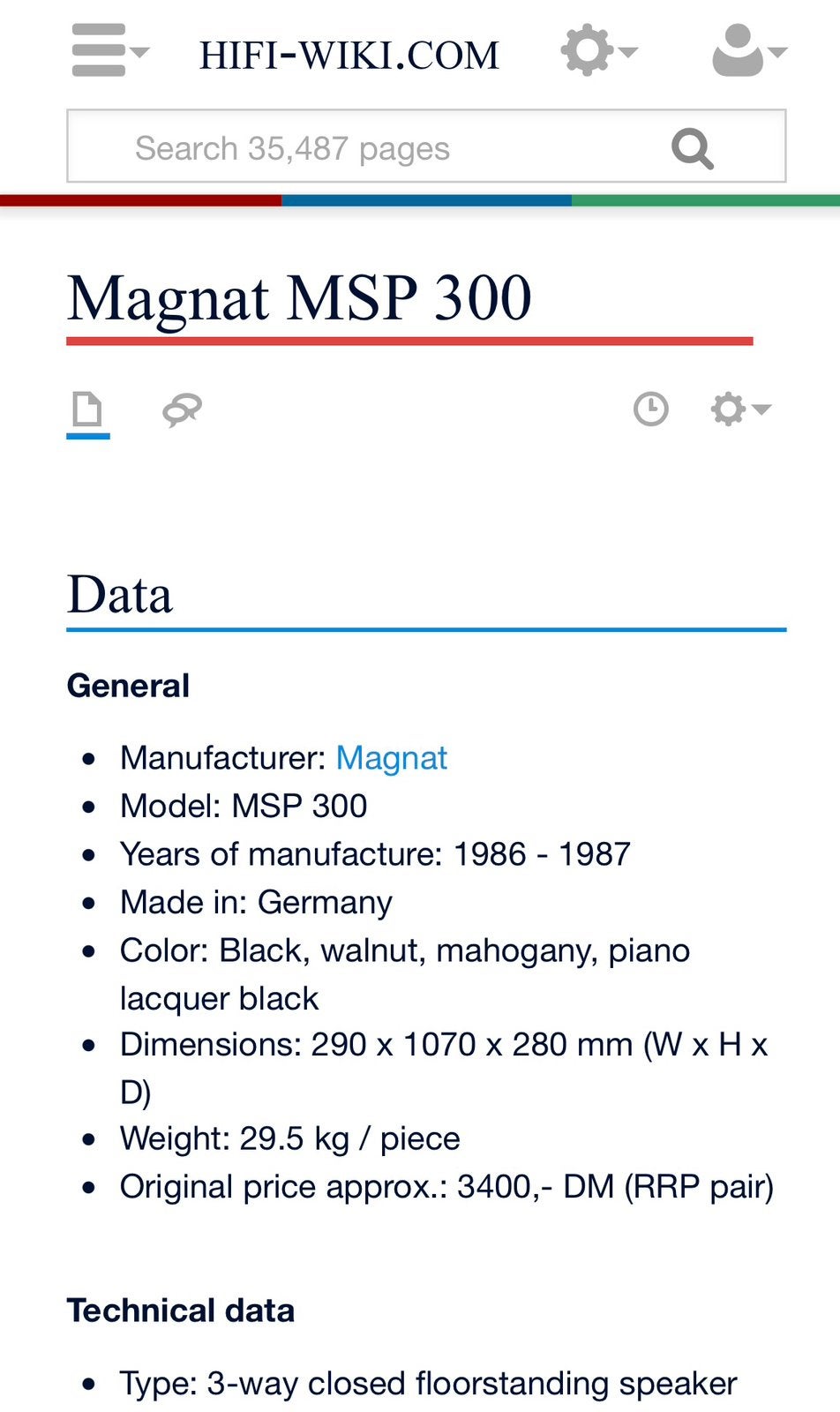 HIFI-WIKI.COM

Search 35,487 pages

Magnat MSP 300

Data

General

- Manufacturer: Magnat
- Model: MSP 300
- Years of manufacture: 1986 - 1987
- Made in: Germany
- Color: Black, walnut, mahogany, piano lacquer black
- Dimensions: 290 x 1070 x 280 mm (W x H x D)
- Weight: 29.5 kg / piece
- Original price approx.: 3400,- DM (RRP pair)

Technical data

- Type: 3-way closed floorstanding speaker